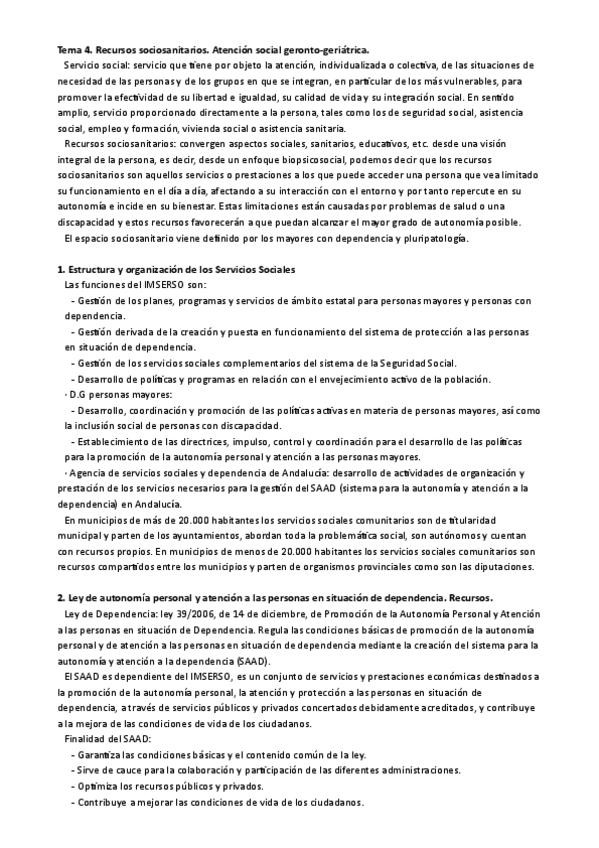 Tema 4. Recursos sociosanitarios. Atención social geronto-geriátrica.

Servicio social: servicio que tiene por objeto la atención, individualizada o colectiva, de las situaciones de necesidad de las personas y de los grupos en que se integran, en particular de los más vulnerables, para promover la efectividad de su libertad e igualdad, su calidad de vida y su integración social. En sentido amplio, servicio proporcionado directamente a la persona, tales como los de seguridad social, asistencia social, empleo y formación, vivienda social o asistencia sanitaria.

Recursos sociosanitarios: convergen aspectos sociales, sanitarios, educativos, etc. desde una visión integral de la persona, es decir, desde un enfoque biopsicosocial, podemos decir que los recursos sociosanitarios son aquellos servicios o prestaciones a los que puede acceder una persona que vea limitado su funcionamiento en el día a día, afectando a su interacción con el entorno y por tanto repercute en su autonomía e incide en su bienestar. Estas limitaciones están causadas por problemas de salud o una discapacidad y estos recursos favorecerán a que puedan alcanzar el mayor grado de autonomía posible.

El espacio sociosanitario viene definido por los mayores con dependencia y pluripatología.

1. Estructura y organización de los Servicios Sociales

Las funciones del IMSERSO son:

- Gestión de los planes, programas y servicios de ámbito estatal para personas mayores y personas con dependencia.

- Gestión derivada de la creación y puesta en funcionamiento del sistema de protección a las personas en situación de dependencia.

- Gestión de los servicios sociales complementarios del sistema de la Seguridad Social.

- Desarrollo de políticas y programas en relación con el envejecimiento activo de la población.

· D.G personas mayores:

- Desarrollo, coordinación y promoción de las políticas activas en materia de personas mayores, así como la inclusión social de personas con discapacidad.

- Establecimiento de las directrices, impulso, control y coordinación para el desarrollo de las políticas para la promoción de la autonomía personal y atención a las personas mayores.

· Agencia de servicios sociales y dependencia de Andalucía: desarrollo de actividades de organización y prestación de los servicios necesarios para la gestión del SAAD (sistema para la autonomía y atención a la dependencia) en Andalucía.

En municipios de más de 20.000 habitantes los servicios sociales comunitarios son de titularidad municipal y parten de los ayuntamientos, abordan toda la problemática social, son autónomos y cuentan con recursos propios. En municipios de menos de 20.000 habitantes los servicios sociales comunitarios son recursos compartidos entre los municipios y parten de organismos provinciales como son las diputaciones.

2. Ley de autonomía personal y atención a las personas en situación de dependencia. Recursos.

Ley de Dependencia: ley 39/2006, de 14 de diciembre, de Promoción de la Autonomía Personal y Atención a las personas en situación de Dependencia. Regula las condiciones básicas de promoción de la autonomía personal y de atención a las personas en situación de dependencia mediante la creación del sistema para la autonomía y atención a la dependencia (SAAD).

El SAAD es dependiente del IMSERSO, es un conjunto de servicios y prestaciones económicas destinados a la promoción de la autonomía personal, la atención y protección a las personas en situación de dependencia, a través de servicios públicos y privados concertados debidamente acreditados, y contribuye a la mejora de las condiciones de vida de los ciudadanos.

Finalidad del SAAD:

- Garantiza las condiciones básicas y el contenido común de la ley.
- Sirve de cauce para la colaboración y participación de las diferentes administraciones.
- Optimiza los recursos públicos y privados.
- Contribuye a mejorar las condiciones de vida de los ciudadanos.